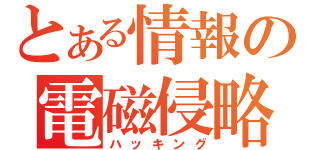 とある情報の
電磁侵略
ハッキング